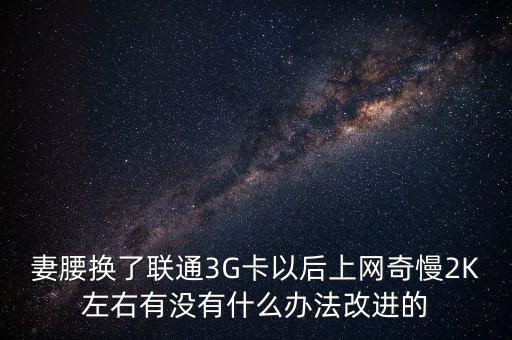 妻腰换了联通3G卡以后上网奇慢2K左右有没有什么办法改进的